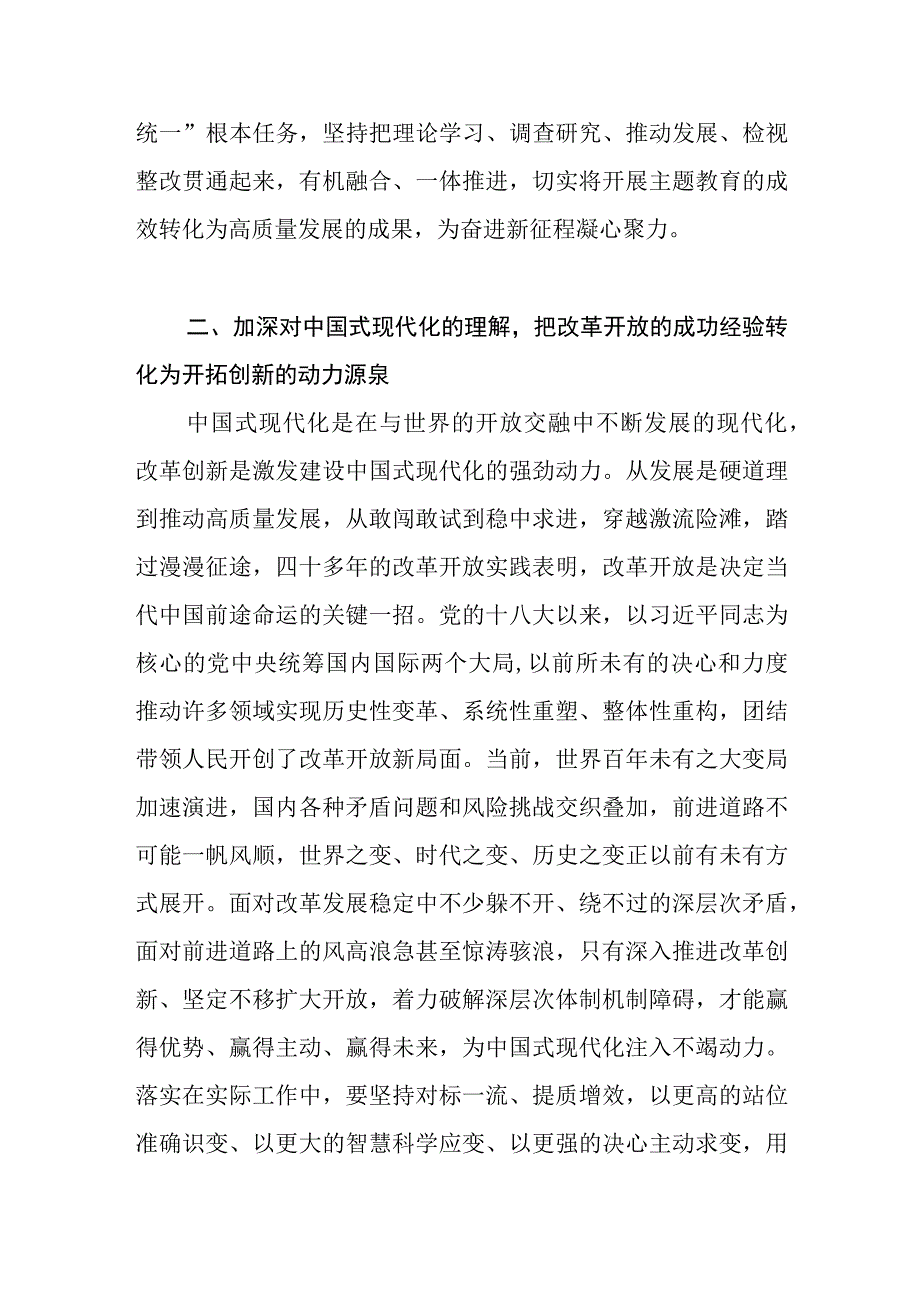 统一”根本任务，坚持把理论学习、调查研究、推动发展、检视整改贯通起来，有机融合、一体推进，切实将开展主题教育的成效转化为高质量发展的成果，为奋进新征程凝心聚力。

二、加深对中国式现代化的理解，把改革开放的成功经验转化为开拓创新的动力源泉

中国式现代化是在与世界的开放交融中不断发展的现代化，改革创新是激发建设中国式现代化的强劲动力。从发展是硬道理到推动高质量发展，从敢闯敢试到稳中求进，穿越激流险滩，踏过漫漫征途，四十多年的改革开放实践表明，改革开放是决定当代中国前途命运的关键一招。党的十八大以来，以习近平同志为核心的党中央统筹国内国际两个大局，以前所未有的决心和力度推动许多领域实现历史性变革、系统性重塑、整体性重构，团结带领人民开创了改革开放新局面。当前，世界百年未有之大变局加速演进，国内各种矛盾问题和风险挑战交织叠加，前进道路不可能一帆风顺，世界之变、时代之变、历史之变正以前有未有方式展开。面对改革发展稳定中不少躲不开、绕不过的深层次矛盾，面对前进道路上的风高浪急甚至惊涛骇浪，只有深入推进改革创新、坚定不移扩大开放，着力破解深层次体制机制障碍，才能赢得优势、赢得主动、赢得未来，为中国式现代化注入不竭动力。落实在实际工作中，要坚持对标一流、提质增效，以更高的站位准确识变、以更大的智慧科学应变、以更强的决心主动求变，用